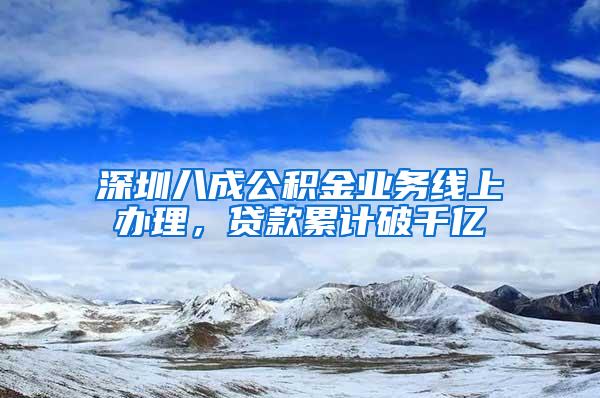 深圳八成公积金业务线上办理，贷款累计破千亿